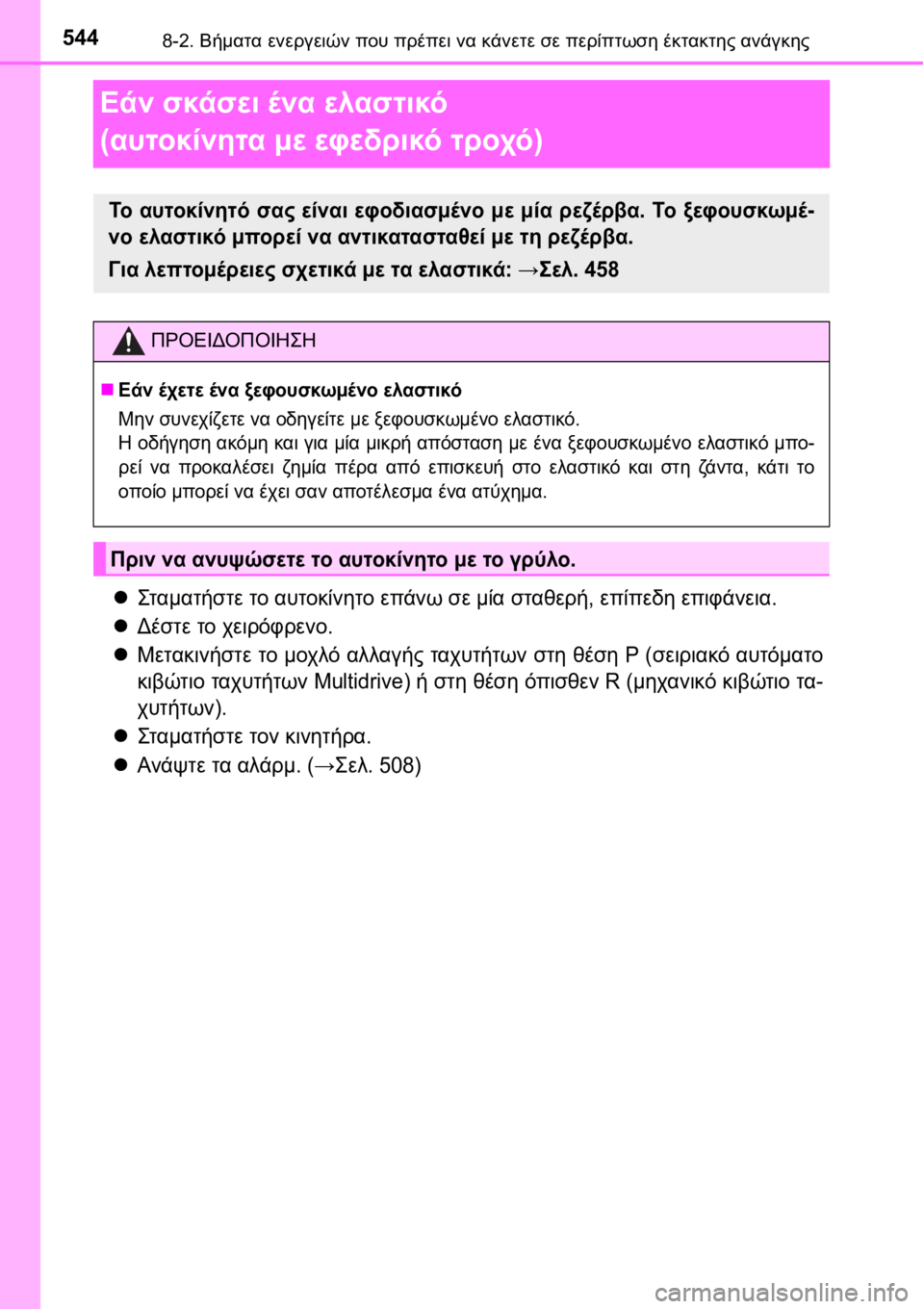 544 8-2. Βήματα ενεργειών που πρέπει να κάνετε σε περίπτωση έκτακτης ανάγκης

Εάν σκάσει ένα ελαστικό (αυτοκίνητα με εφεδρικό τροχό)

Το αυτοκίνητό σας είναι εφοδιασμένο με μία ρεζέρβα. Το ξεφουσκωμένο ελαστικό μπορεί να αντικατασταθεί με τη ρεζέρβα.

Για λεπτομέρειες σχετικά με τα ελαστικά: →Σελ. 458

ΠΡΟΕΙΔΟΠΟΙΗΣΗ

■ Εάν έχετε ένα ξεφουσκωμένο ελαστικό

Μην συνεχίζετε να οδηγείτε με ξεφουσκωμένο ελαστικό.
Η οδήγηση ακόμη και για μία μικρή απόσταση με ένα ξεφουσκωμένο ελαστικό μπορεί να προκαλέσει ζημία πέρα από επισκευή στο ελαστικό και στη ζάντα, κάτι το οποίο μπορεί να έχει σαν αποτέλεσμα ένα ατύχημα.

Πριν να ανυψώσετε το αυτοκίνητο με το γρύλο.

● Σταματήστε το αυτοκίνητο επάνω σε μία σταθερή, επίπεδη επιφάνεια.
● Δέστε το χειρόφρενο.
● Μετακινήστε το μοχλό αλλαγής ταχυτήτων στη θέση P (σειριακό αυτόματο κιβώτιο ταχυτήτων Multidrive) ή στη θέση όπισθεν R (μηχανικό κιβώτιο ταχυτήτων).
● Σταματήστε τον κινητήρα.
● Ανάψτε τα αλάρμ. (→Σελ. 508)

carmanualsonline.info